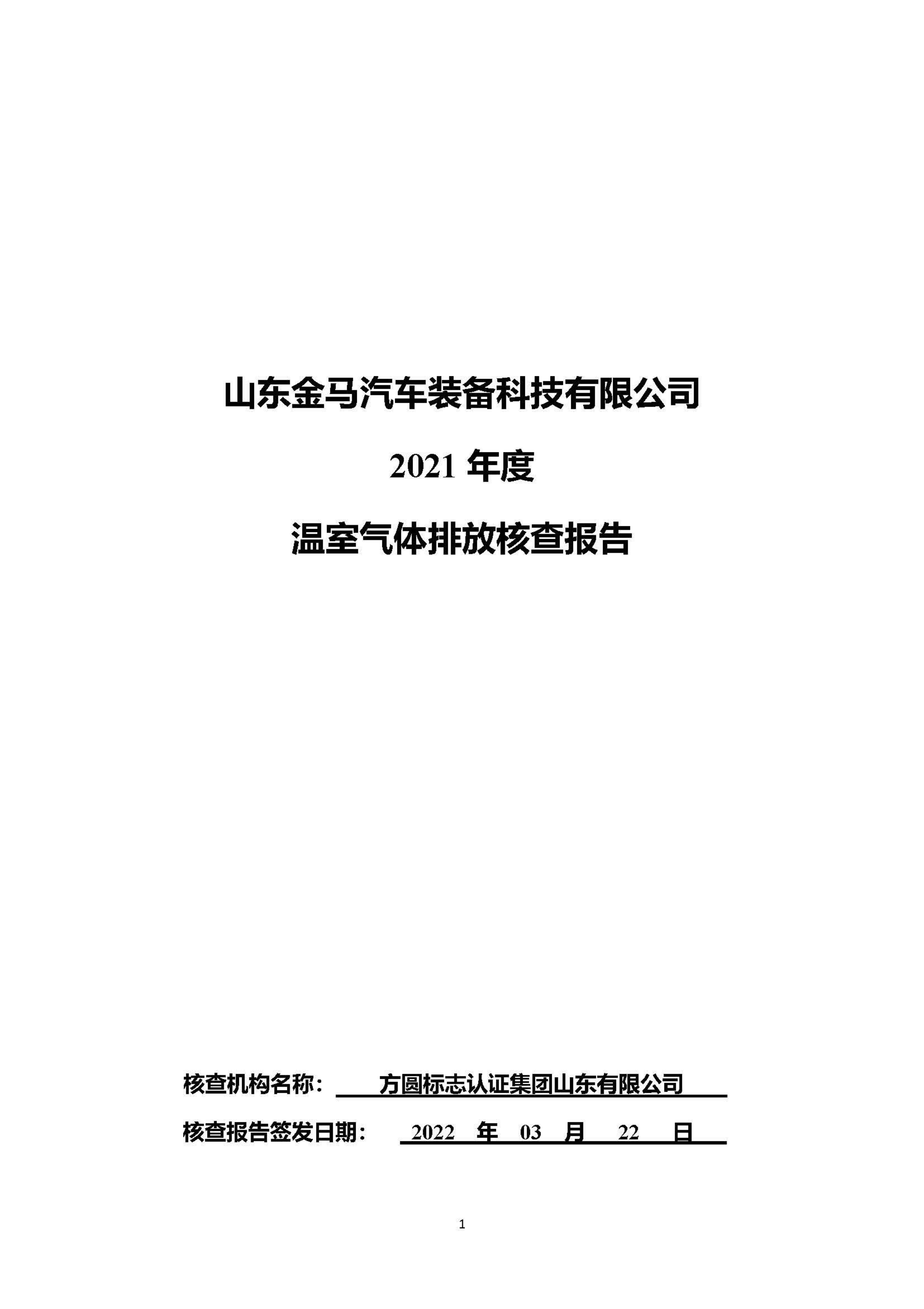 山东金马汽车装备科技有限公司

2021 年度

温室气体排放核查报告

核查机构名称： 方圆标志认证集团山东有限公司

核查报告签发日期： 2022 年 03 月 22 日

1